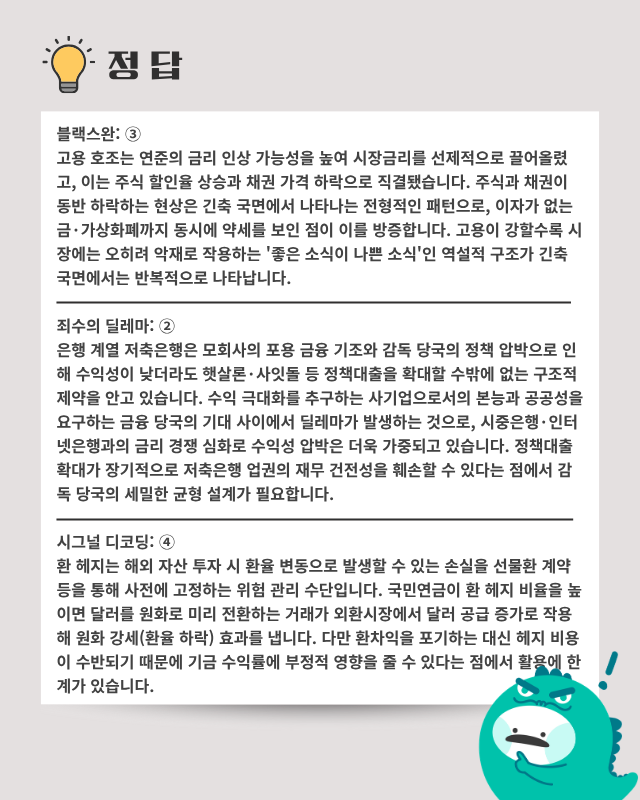 정 답

블랙스완: ③
고용 호조는 연준의 금리 인상 가능성을 높여 시장금리를 선제적으로 끌어올렸고, 이는 주식 할인율 상승과 채권 가격 하락으로 직결됐습니다. 주식과 채권이 동반 하락하는 현상은 긴축 국면에서 나타나는 전형적인 패턴으로, 이자가 없는 금·가상화폐까지 동시에 약세를 보인 점이 이를 방증합니다. 고용이 강할수록 시장에는 오히려 악재로 작용하는 '좋은 소식이 나쁜 소식'인 역설적 구조가 긴축 국면에서는 반복적으로 나타납니다.

죄수의 딜레마: ②
은행 계열 저축은행은 모회사의 포용 금융 기조와 감독 당국의 정책 압박으로 인해 수익성이 낮더라도 햇살론·사잇돌 등 정책대출을 확대할 수밖에 없는 구조적 제약을 안고 있습니다. 수익 극대화를 추구하는 사기업으로서의 본능과 공공성을 요구하는 금융 당국의 기대 사이에서 딜레마가 발생하는 것으로, 시중은행·인터넷은행과의 금리 경쟁 심화로 수익성 압박은 더욱 가중되고 있습니다. 정책대출 확대가 장기적으로 저축은행 업권의 재무 건전성을 훼손할 수 있다는 점에서 감독 당국의 세밀한 균형 설계가 필요합니다.

시그널 디코딩: ④
환 헤지는 해외 자산 투자 시 환율 변동으로 발생할 수 있는 손실을 선물환 계약 등을 통해 사전에 고정하는 위험 관리 수단입니다. 국민연금이 환 헤지 비율을 높이면 달러를 원화로 미리 전환하는 거래가 외환시장에서 달러 공급 증가로 작용해 원화 강세(환율 하락) 효과를 냅니다. 다만 환차익을 포기하는 대신 헤지 비용이 수반되기 때문에 기금 수익률에 부정적 영향을 줄 수 있다는 점에서 활용에 한계가 있습니다.